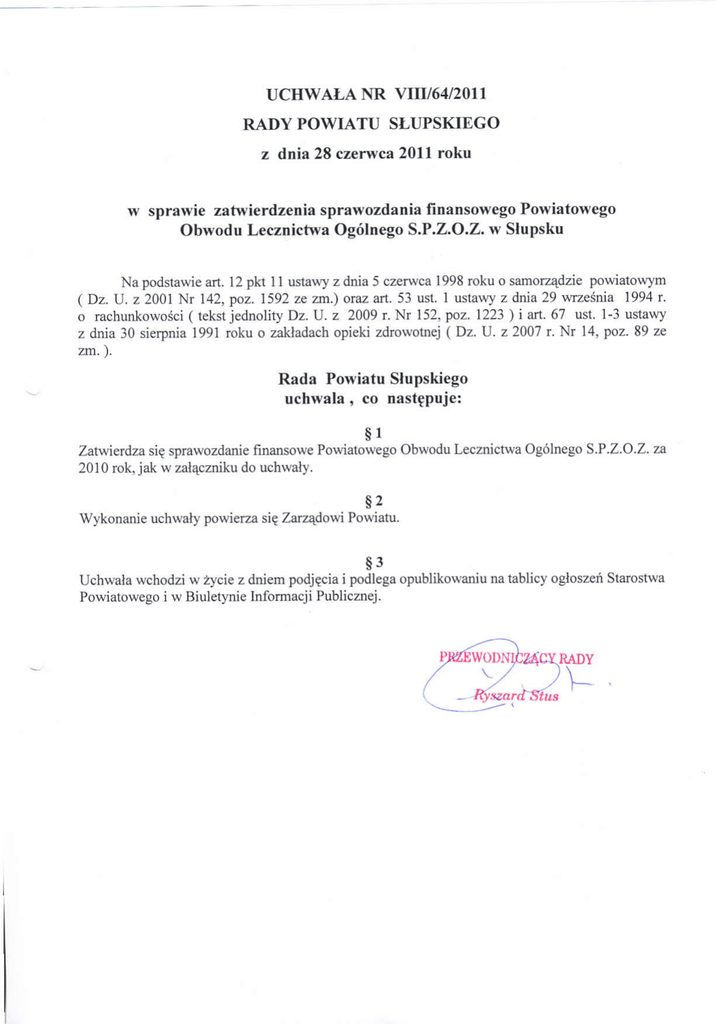 UCHWAŁA NR VIII/64/2011
RADY POWIATU SŁUPSKIEGO
z dnia 28 czerwca 2011 roku

w sprawie zatwierdzenia sprawozdania finansowego Powiatowego Obwodu Lecznictwa Ogólnego S.P.Z.O.Z. w Słupsku

Na podstawie art. 12 pkt 11 ustawy z dnia 5 czerwca 1998 roku o samorządzie powiatowym ( Dz. U. z 2001 Nr 142, poz. 1592 ze zm.) oraz art. 53 ust. 1 ustawy z dnia 29 września 1994 r. o rachunkowości ( tekst jednolity Dz. U. z 2009 r. Nr 152, poz. 1223 ) i art. 67 ust. 1-3 ustawy z dnia 30 sierpnia 1991 roku o zakładach opieki zdrowotnej ( Dz. U. z 2007 r. Nr 14, poz. 89 ze zm. ).

Rada Powiatu Słupskiego
uchwala , co następuje:

§ 1
Zatwierdza się sprawozdanie finansowe Powiatowego Obwodu Lecznictwa Ogólnego S.P.Z.O.Z. za 2010 rok, jak w załączniku do uchwały.

§ 2
Wykonanie uchwały powierza się Zarządowi Powiatu.

§ 3
Uchwała wchodzi w życie z dniem podjęcia i podlega opublikowaniu na tablicy ogłoszeń Starostwa Powiatowego i w Biuletynie Informacji Publicznej.

PRZEWODNICZĄCY RADY
Ryszard Stus